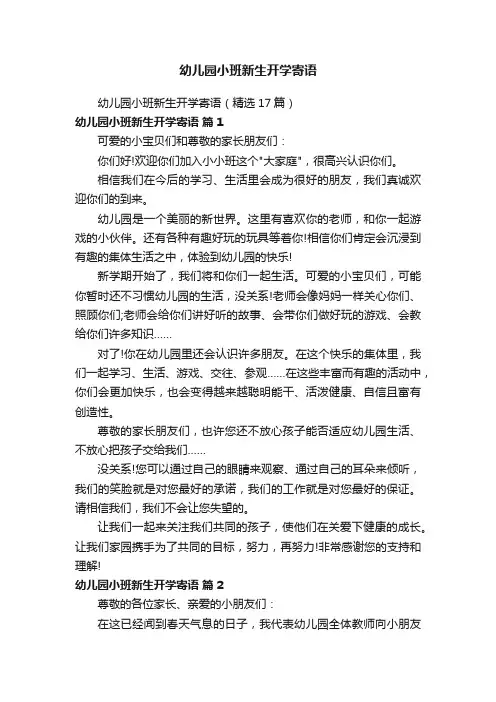 幼儿园小班新生开学寄语

幼儿园小班新生开学寄语（精选17篇）

幼儿园小班新生开学寄语 篇1

可爱的小宝贝们和尊敬的家长朋友们：

你们好!欢迎你们加入小小班这个"大家庭"，很高兴认识你们。

相信我们在今后的学习、生活里会成为很好的朋友，我们真诚欢迎你们的到来。

幼儿园是一个美丽的新世界。这里有喜欢你的老师，和你一起游戏的小伙伴。还有各种有趣好玩的玩具等着你!相信你们肯定会沉浸到有趣的集体生活之中，体验到幼儿园的快乐!

新学期开始了，我们将和你们一起生活。可爱的小宝贝们，可能你暂时还不习惯幼儿园的生活，没关系!老师会像妈妈一样关心你们、照顾你们;老师会给你们讲好听的故事、会带你们做好玩的游戏、会教给你们许多知识……

对了!你在幼儿园里还会认识许多朋友。在这个快乐的集体里，我们一起学习、生活、游戏、交往、参观……在这些丰富而有趣的活动中，你们会更加快乐，也会变得越来越聪明能干、活泼健康、自信且富有创造性。

尊敬的家长朋友们，也许您还不放心孩子能否适应幼儿园生活、不放心把孩子交给我们……

没关系!您可以通过自己的眼睛来观察、通过自己的耳朵来倾听，我们的笑脸就是对您最好的承诺，我们的工作就是对您最好的保证。请相信我们，我们不会让您失望的。

让我们一起来关注我们共同的孩子，使他们在关爱下健康的成长。让我们家园携手为了共同的目标，努力，再努力!非常感谢您的支持和理解!

幼儿园小班新生开学寄语 篇2

尊敬的各位家长、亲爱的小朋友们：

在这已经闻到春天气息的日子，我代表幼儿园全体教师向小朋友